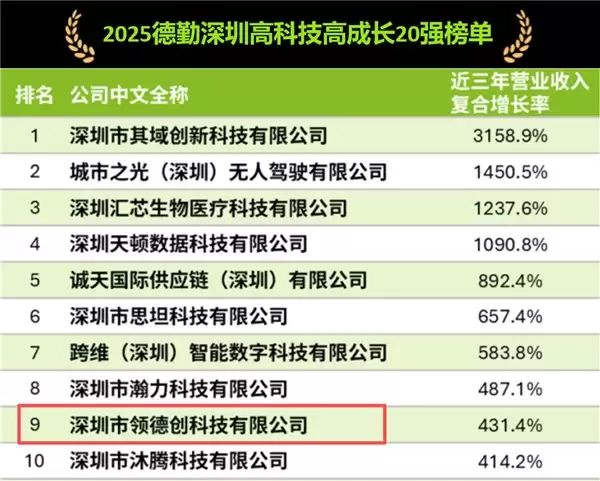 2025德勤深圳高科技高成长20强榜单

| 排名 | 公司中文全称 | 近三年营业收入复合增长率 |
|---|---|---|
| 1 | 深圳市其域创新科技有限公司 | 3158.9% |
| 2 | 城市之光（深圳）无人驾驶有限公司 | 1450.5% |
| 3 | 深圳汇芯生物医疗科技有限公司 | 1237.6% |
| 4 | 深圳天顿数据科技有限公司 | 1090.8% |
| 5 | 诚天国际供应链（深圳）有限公司 | 892.4% |
| 6 | 深圳市思坦科技有限公司 | 657.4% |
| 7 | 跨维（深圳）智能数字科技有限公司 | 583.8% |
| 8 | 深圳市瀚力科技有限公司 | 487.1% |
| 9 | 深圳市领德创科技有限公司 | 431.4% |
| 10 | 深圳市沐腾科技有限公司 | 414.2% |